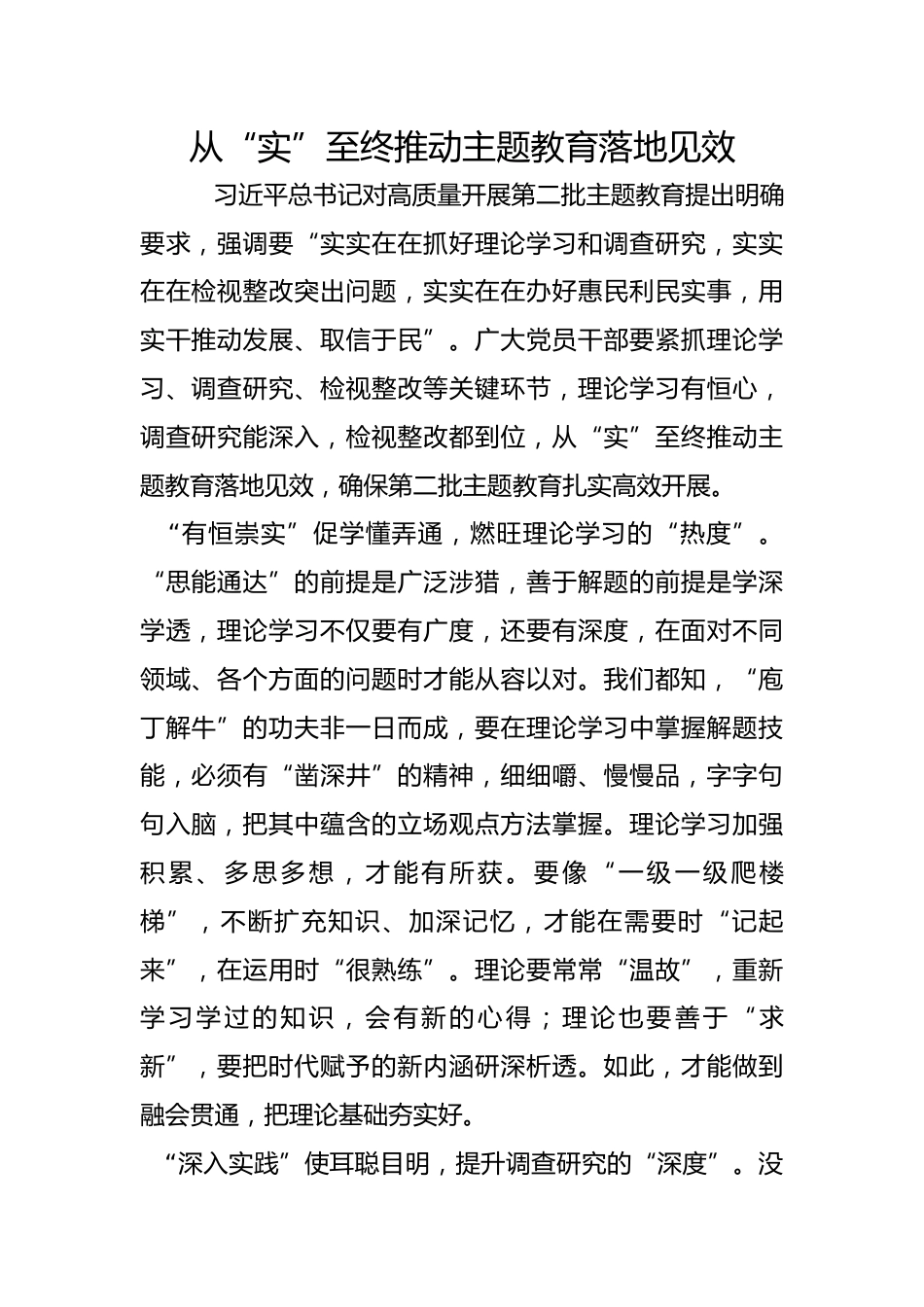 从“实”至终推动主题教育落地见效

习近平总书记对高质量开展第二批主题教育提出明确要求，强调要“实实在在抓好理论学习和调查研究，实实在在检视整改突出问题，实实在在办好惠民利民实事，用实干推动发展、取信于民”。广大党员干部要紧抓理论学习、调查研究、检视整改等关键环节，理论学习有恒心，调查研究能深入，检视整改都到位，从“实”至终推动主题教育落地见效，确保第二批主题教育扎实高效开展。

“有恒崇实”促学懂弄通，燃旺理论学习的“热度”。“思能通达”的前提是广泛涉猎，善于解题的前提是学深学透，理论学习不仅要有广度，还要有深度，在面对不同领域、各个方面的问题时才能从容以对。我们都知，“庖丁解牛”的功夫非一日而成，要在理论学习中掌握解题技能，必须有“凿深井”的精神，细细嚼、慢慢品，字字句句入脑，把其中蕴含的立场观点方法掌握。理论学习加强积累、多思多想，才能有所获。要像“一级一级爬楼梯”，不断扩充知识、加深记忆，才能在需要时“记起来”，在运用时“很熟练”。理论要常常“温故”，重新学习学过的知识，会有新的心得；理论也要善于“求新”，要把时代赋予的新内涵研深析透。如此，才能做到融会贯通，把理论基础夯实好。

“深入实践”使耳聪目明，提升调查研究的“深度”。没